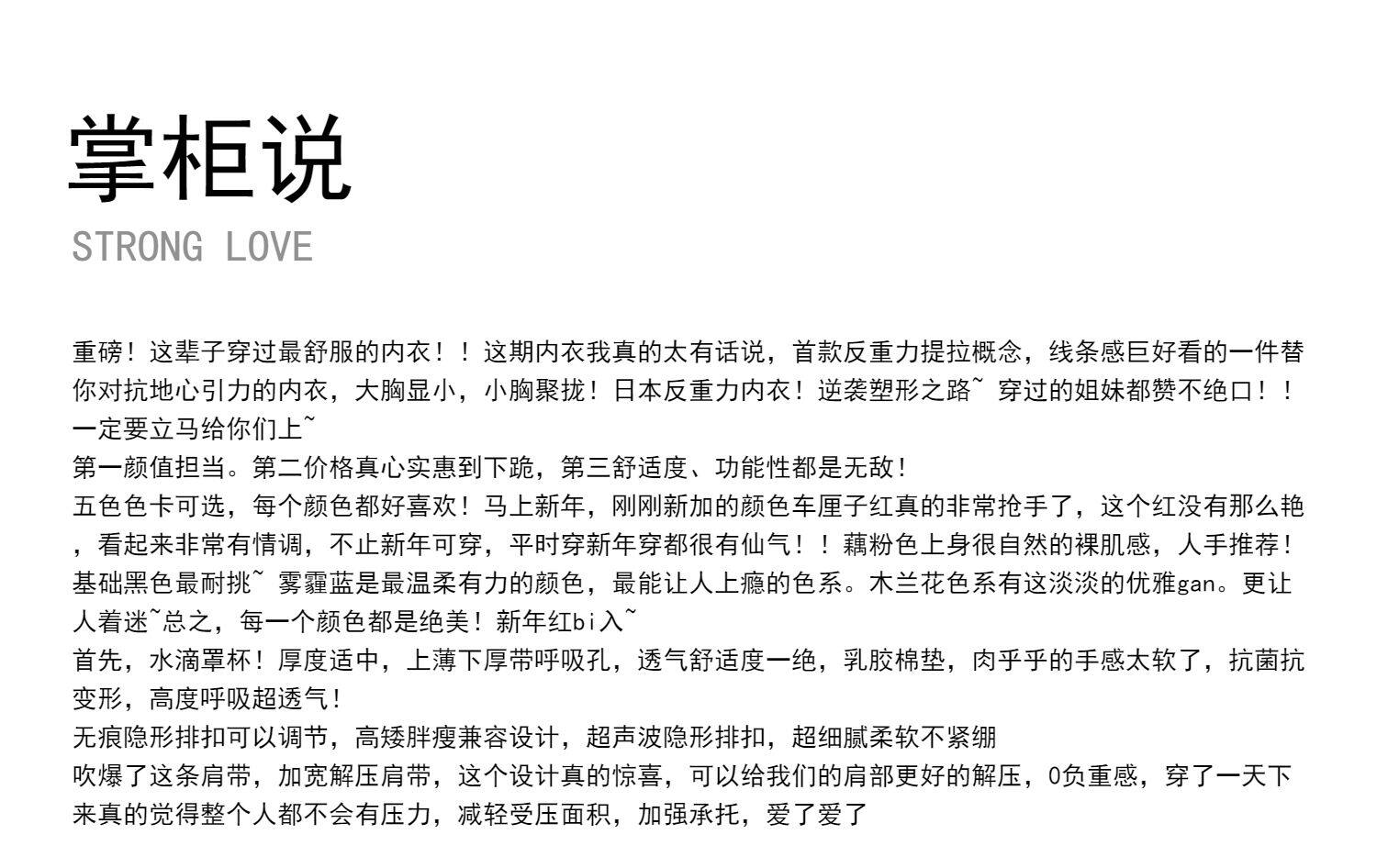 掌柜说
STRONG LOVE

重磅！这辈子穿过最舒服的内衣！！这期内衣我真的太有话说，首款反重力提拉概念，线条感巨好看的一件替你对抗地心引力的内衣，大胸显小，小胸聚拢！日本反重力内衣！逆袭塑形之路~ 穿过的姐妹都赞不绝口！！一定要立马给你们上~
第一颜值担当。第二价格真心实惠到下跪，第三舒适度、功能性都是无敌！
五色色卡可选，每个颜色都好喜欢！马上新年，刚刚新加的颜色车厘子红真的非常抢手了，这个红没有那么艳，看起来非常有情调，不止新年可穿，平时穿新年穿都很有仙气！！藕粉色上身很自然的裸肌感，人手推荐！基础黑色最耐挑~ 雾霾蓝是最温柔有力的颜色，最能让人上瘾的色系。木兰花色系有这淡淡的优雅gan。更让人着迷~总之，每一个颜色都是绝美！新年红bi入~
首先，水滴罩杯！厚度适中，上薄下厚带呼吸孔，透气舒适度一绝，乳胶棉垫，肉乎乎的手感太软了，抗菌抗变形，高度呼吸超透气！
无痕隐形排扣可以调节，高矮胖瘦兼容设计，超声波隐形排扣，超细腻柔软不紧绷
吹爆了这条肩带，加宽解压肩带，这个设计真的惊喜，可以给我们的肩部更好的解压，0负重感，穿了一天下来真的觉得整个人都不会有压力，减轻受压面积，加强承托，爱了爱了